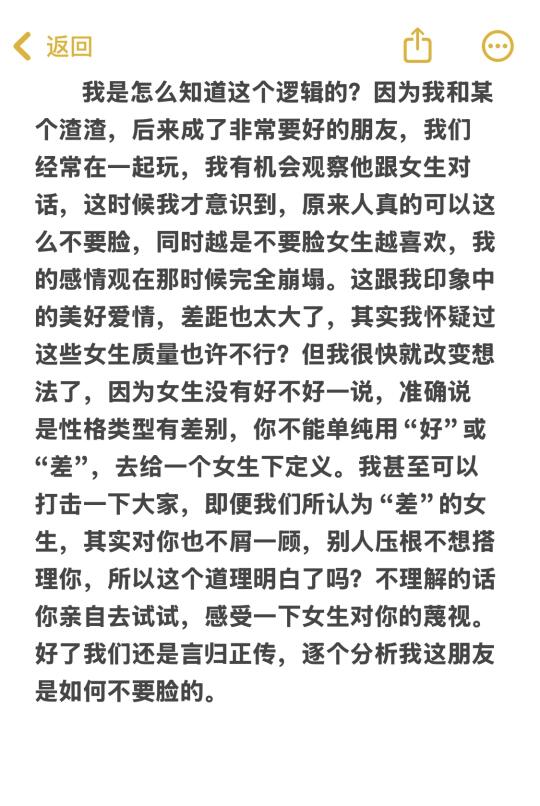 返回

我是怎么知道这个逻辑的？因为我和某个渣渣，后来成了非常要好的朋友，我们经常在一起玩，我有机会观察他跟女生对话，这时候我才意识到，原来人真的可以这么不要脸，同时越是不要脸女生越喜欢，我的感情观在那时候完全崩塌。这跟我印象中的美好爱情，差距也太大了，其实我怀疑过这些女生质量也许不行？但我很快就改变想法了，因为女生没有好不好一说，准确说是性格类型有差别，你不能单纯用“好”或“差”，去给一个女生下定义。我甚至可以打击一下大家，即便我们所认为“差”的女生，其实对你也不屑一顾，别人压根不想搭理你，所以这个道理明白了吗？不理解的话你亲自去试试，感受一下女生对你的蔑视。好了我们还是言归正传，逐个分析我这朋友是如何不要脸的。